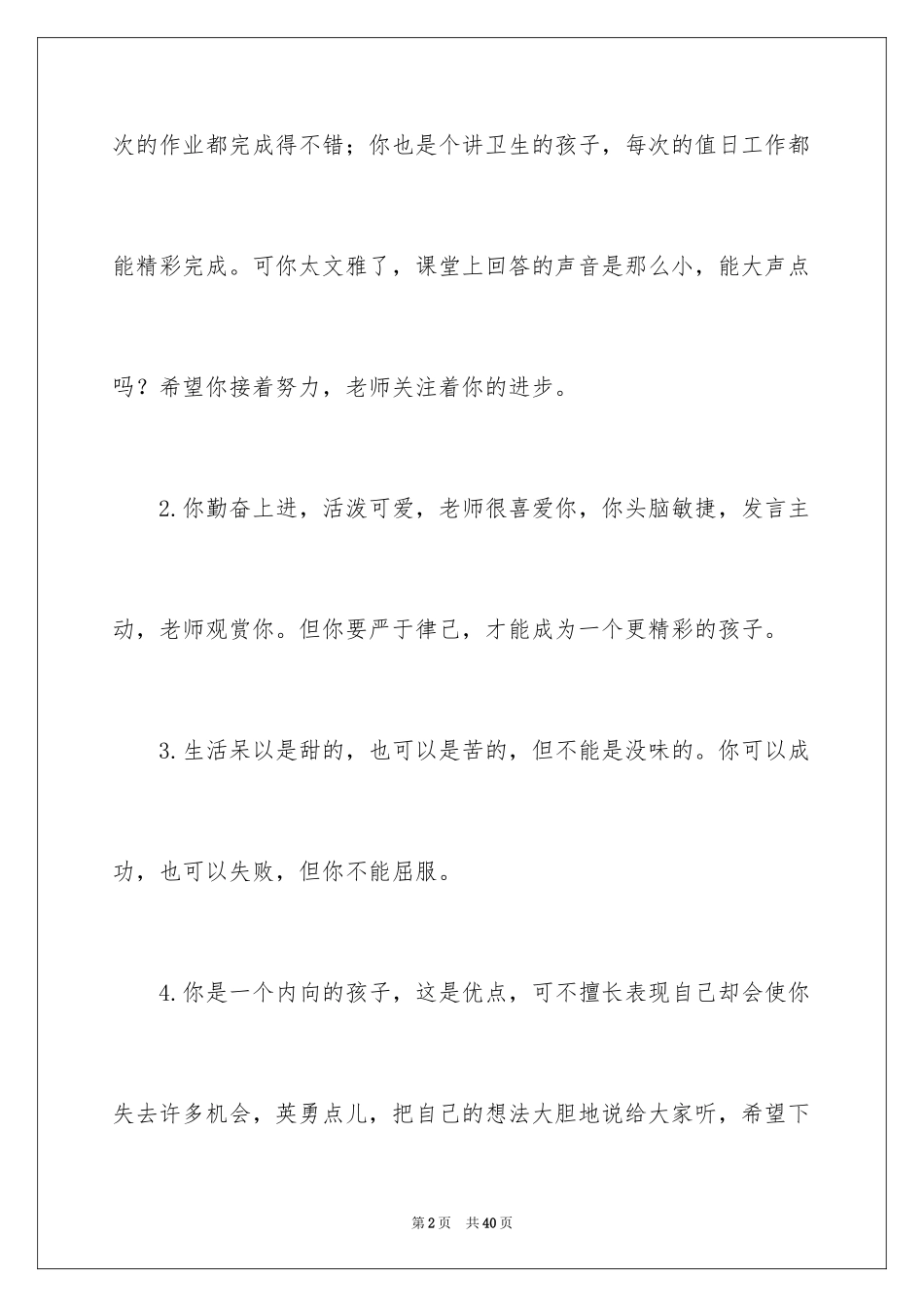 次的作业都完成得不错；你也是个讲卫生的孩子，每次的值日工作都能精彩完成。可你太文雅了，课堂上回答的声音是那么小，能大声点吗？希望你接着努力，老师关注着你的进步。

2.你勤奋上进，活泼可爱，老师很喜爱你，你头脑敏捷，发言主动，老师观赏你。但你要严于律己，才能成为一个更精彩的孩子。

3.生活呆以是甜的，也可以是苦的，但不能是没味的。你可以成功，也可以失败，但你不能屈服。

4.你是一个内向的孩子，这是优点，可不擅长表现自己却会使你失去许多机会，英勇点儿，把自己的想法大胆地说给大家听，希望下

第2页 共40页